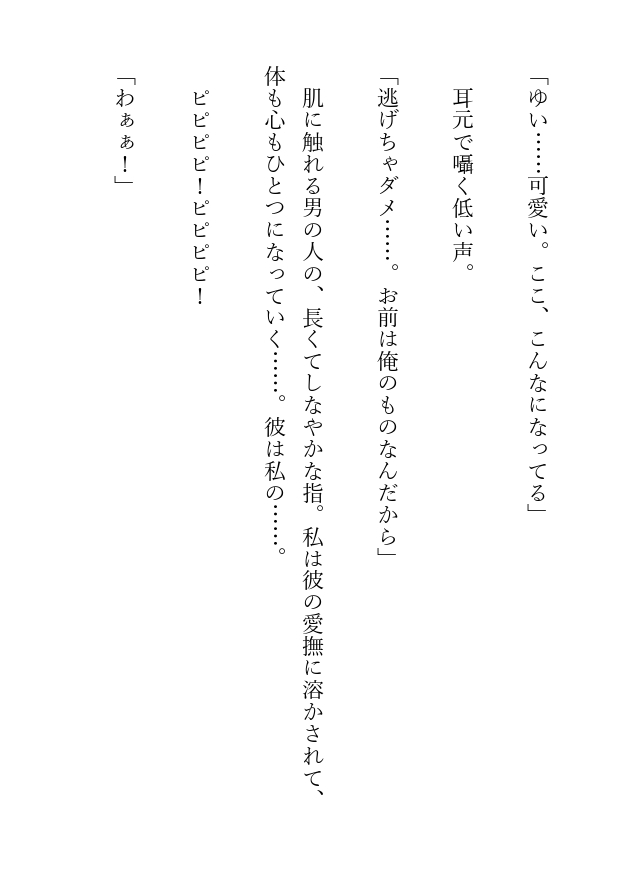 「ゆい……可愛い。ここ、こんなになってる」

耳元で囁く低い声。

「逃げちゃダメ……。お前は俺のものなんだから」

肌に触れる男の人の、長くてしなやかな指。私は彼の愛撫に溶かされて、体も心もひとつになっていく……。彼は私の……。

ピピピピ！ピピピピ！

「わぁぁ！」